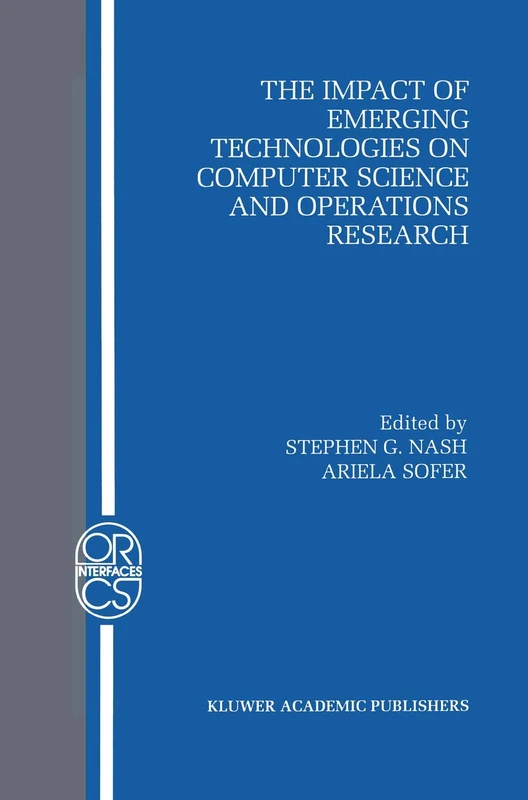 THE IMPACT OF EMERGING TECHNOLOGIES ON COMPUTER SCIENCE AND OPERATIONS RESEARCH

Edited by
STEPHEN G. NASH
ARIELA SOFER

OR
INTERFACES
CS

KLUWER ACADEMIC PUBLISHERS